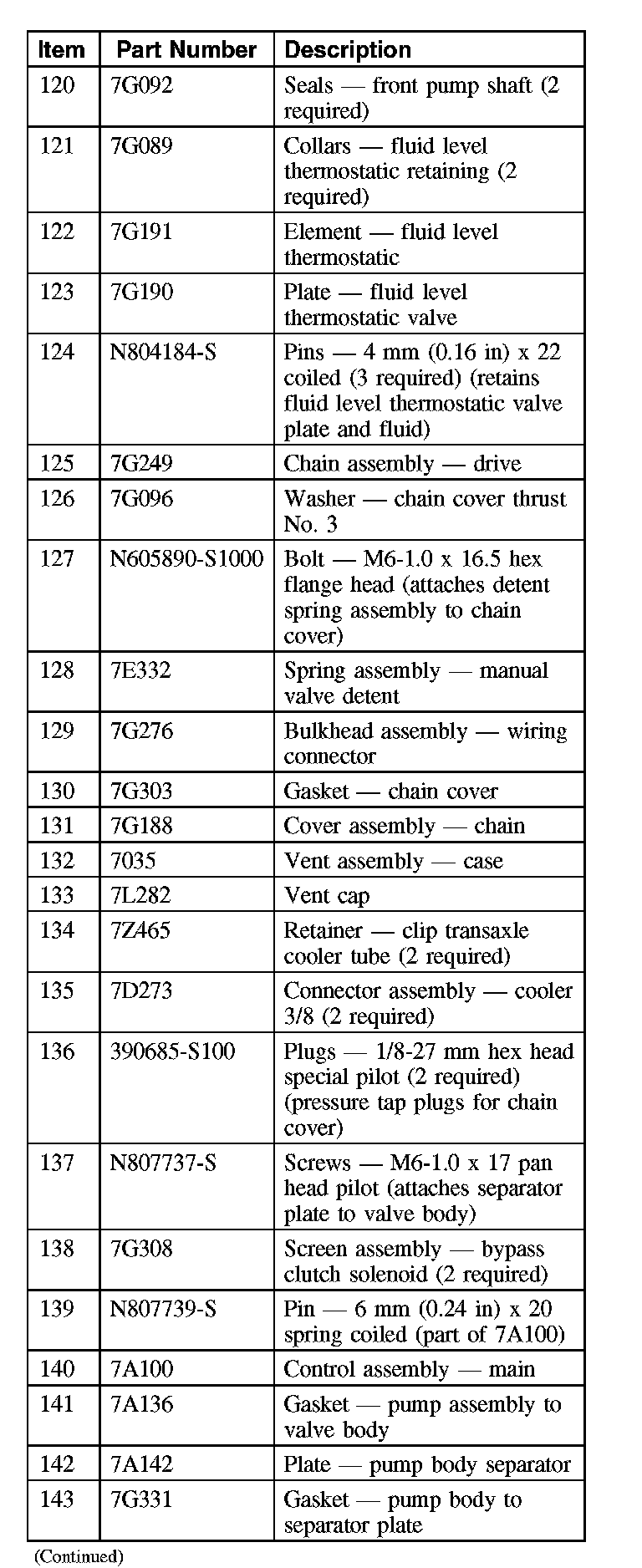 | Item | Part Number | Description |
|---|---|---|
| 120 | 7G092 | Seals — front pump shaft (2 required) |
| 121 | 7G089 | Collars — fluid level thermostatic retaining (2 required) |
| 122 | 7G191 | Element — fluid level thermostatic |
| 123 | 7G190 | Plate — fluid level thermostatic valve |
| 124 | N804184-S | Pins — 4 mm (0.16 in) x 22 coiled (3 required) (retains fluid level thermostatic valve plate and fluid) |
| 125 | 7G249 | Chain assembly — drive |
| 126 | 7G096 | Washer — chain cover thrust No. 3 |
| 127 | N605890-S1000 | Bolt — M6-1.0 x 16.5 hex flange head (attaches detent spring assembly to chain cover) |
| 128 | 7E332 | Spring assembly — manual valve detent |
| 129 | 7G276 | Bulkhead assembly — wiring connector |
| 130 | 7G303 | Gasket — chain cover |
| 131 | 7G188 | Cover assembly — chain |
| 132 | 7035 | Vent assembly — case |
| 133 | 7L282 | Vent cap |
| 134 | 7Z465 | Retainer — clip transaxle cooler tube (2 required) |
| 135 | 7D273 | Connector assembly — cooler 3/8 (2 required) |
| 136 | 390685-S100 | Plugs — 1/8-27 mm hex head special pilot (2 required) (pressure tap plugs for chain cover) |
| 137 | N807737-S | Screws — M6-1.0 x 17 pan head pilot (attaches separator plate to valve body) |
| 138 | 7G308 | Screen assembly — bypass clutch solenoid (2 required) |
| 139 | N807739-S | Pin — 6 mm (0.24 in) x 20 spring coiled (part of 7A100) |
| 140 | 7A100 | Control assembly — main |
| 141 | 7A136 | Gasket — pump assembly to valve body |
| 142 | 7A142 | Plate — pump body separator |
| 143 | 7G331 | Gasket — pump body to separator plate |

(Continued)